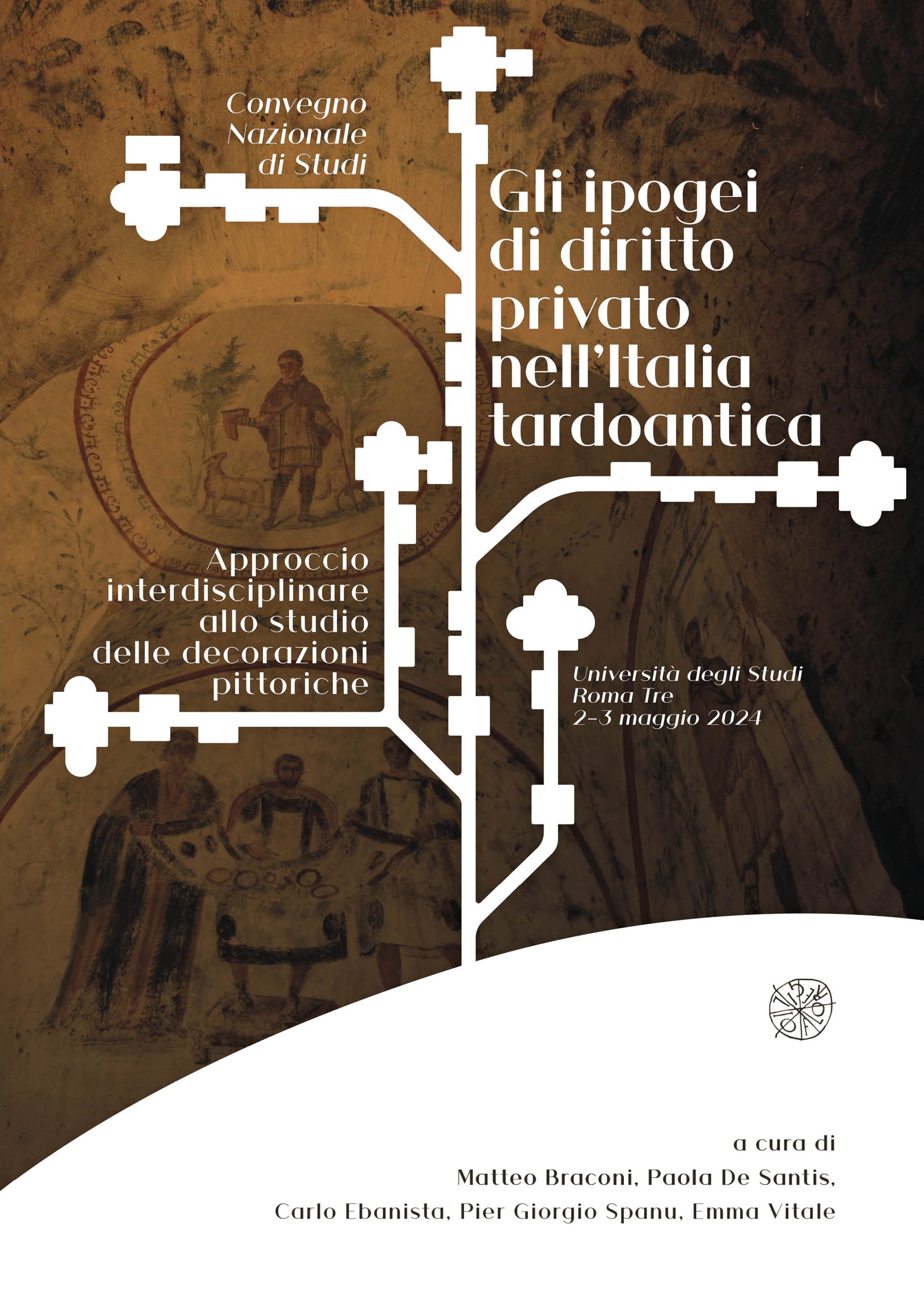 Convegno
Nazionale
di Studi

Gli ipogei
di diritto
privato
nell'Italia
tardoantica

Approccio
interdisciplinare
allo studio
delle decorazioni
pittoriche

Università degli Studi
Roma Tre
2-3 maggio 2024

a cura di
Matteo Braconi, Paola De Santis,
Carlo Ebanista, Pier Giorgio Spanu, Emma Vitale